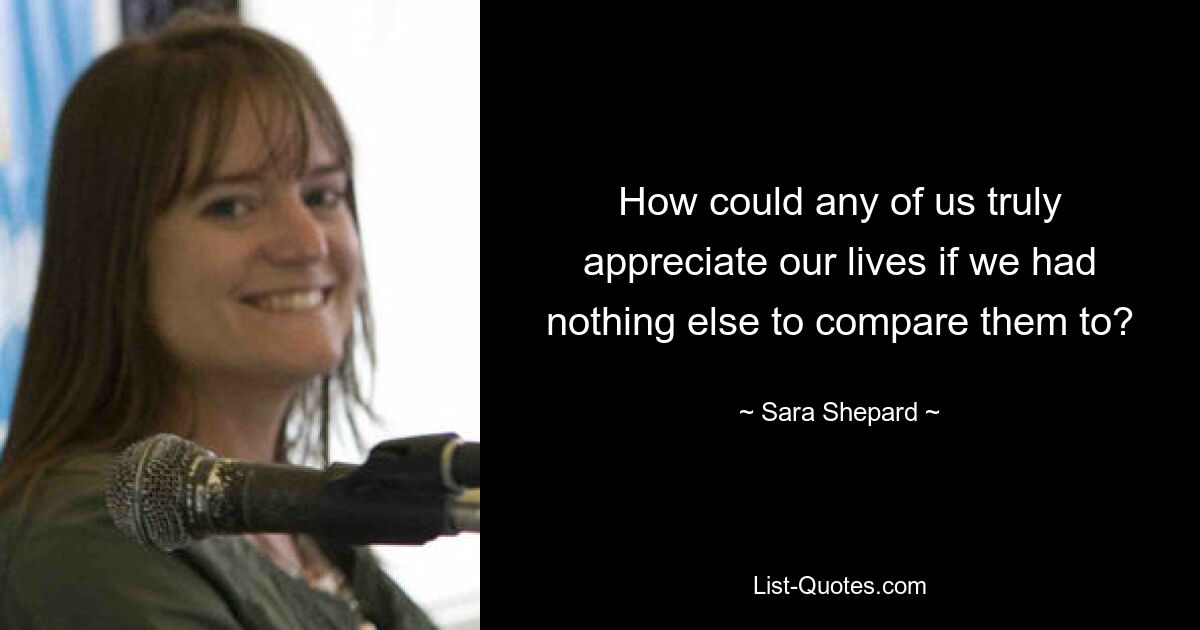 How could any of us truly appreciate our lives if we had nothing else to compare them to?

~ Sara Shepard ~

List-Quotes.com